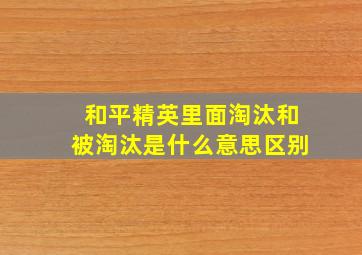 和平精英里面淘汰和被淘汰是什么意思区别